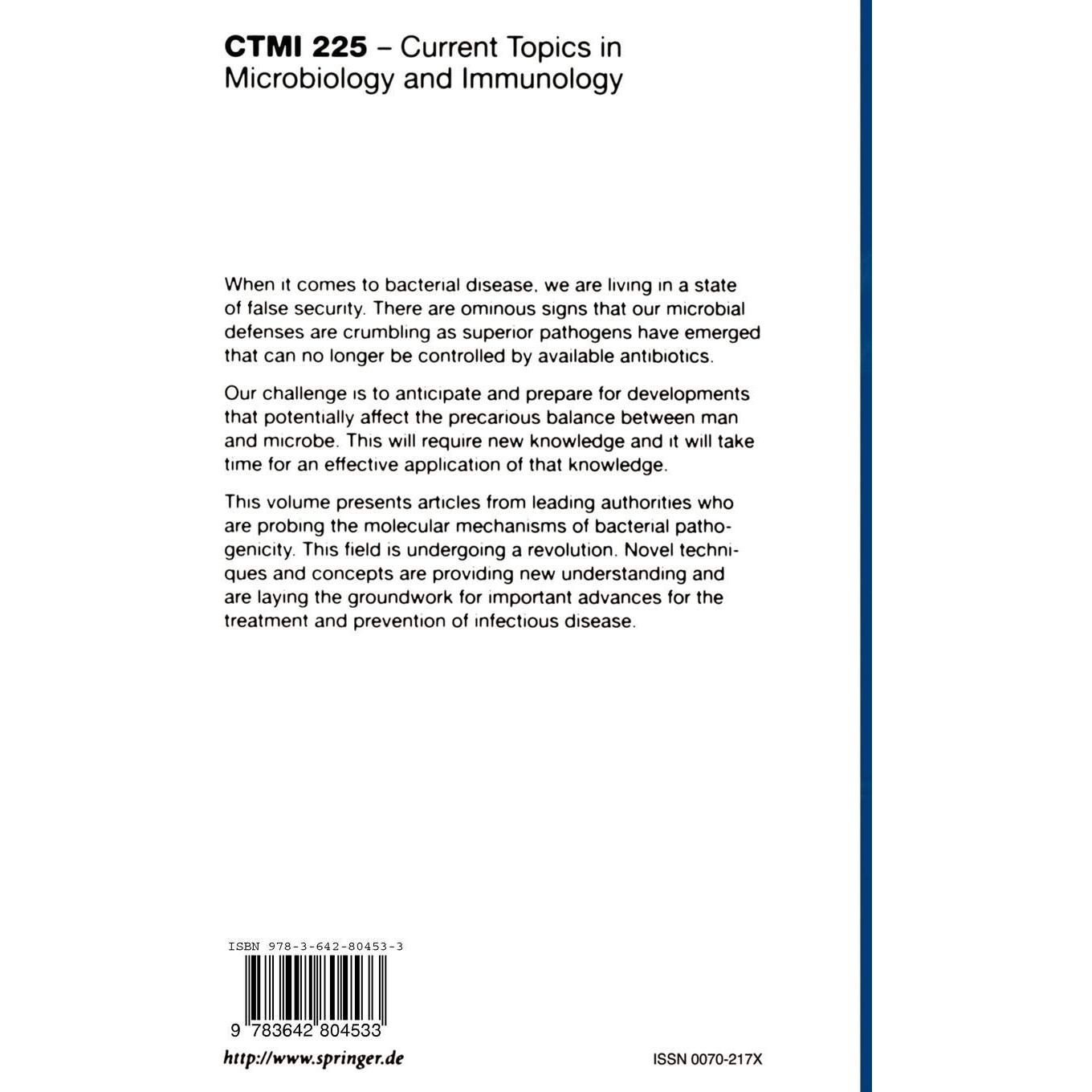 CTMI 225 – Current Topics in Microbiology and Immunology

When it comes to bacterial disease, we are living in a state of false security. There are ominous signs that our microbial defenses are crumbling as superior pathogens have emerged that can no longer be controlled by available antibiotics.

Our challenge is to anticipate and prepare for developments that potentially affect the precarious balance between man and microbe. This will require new knowledge and it will take time for an effective application of that knowledge.

This volume presents articles from leading authorities who are probing the molecular mechanisms of bacterial pathogenicity. This field is undergoing a revolution. Novel techniques and concepts are providing new understanding and are laying the groundwork for important advances for the treatment and prevention of infectious disease.

ISBN 978-3-642-80453-3

9 783642 804533

http://www.springer.de

ISSN 0070-217X